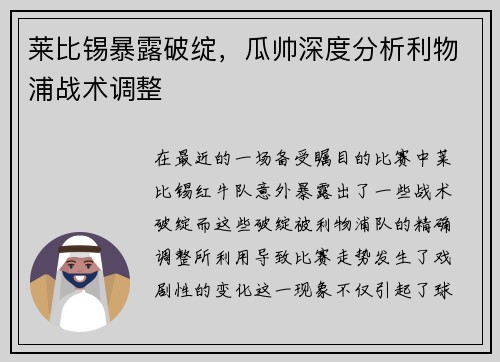 莱比锡暴露破绽，瓜帅深度分析利物浦战术调整

在最近的一场备受瞩目的比赛中莱比锡红牛队意外暴露出了一些战术破绽而这些破绽被利物浦队的精确调整所利用导致比赛走势发生了戏剧性的变化这一现象不仅引起了球